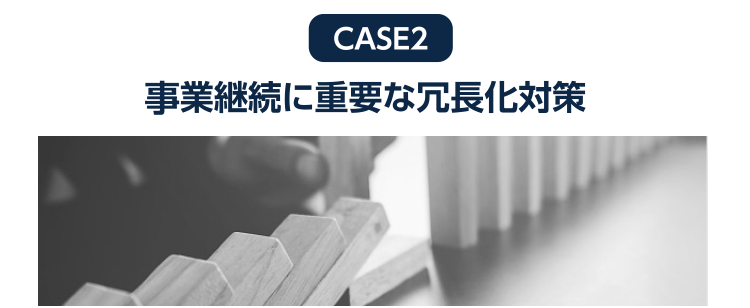 CASE2

事業継続に重要な冗長化対策